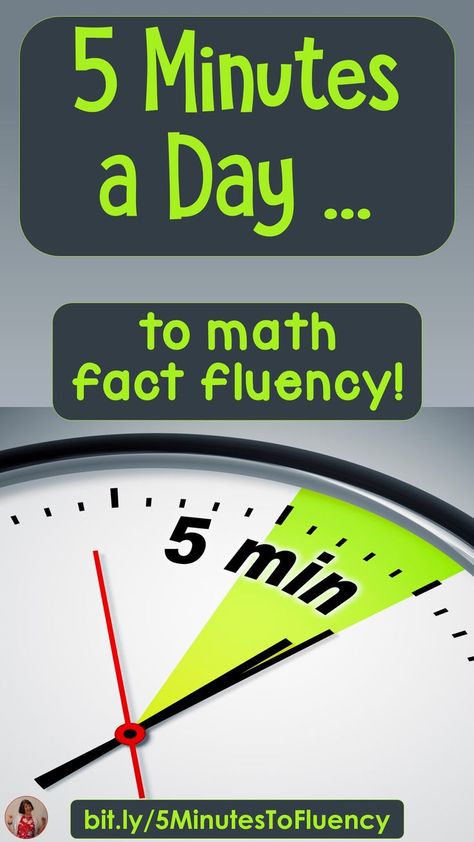 5 Minutes a Day ...

to math fact fluency!

5 min

bit.ly/5MinutesToFluency